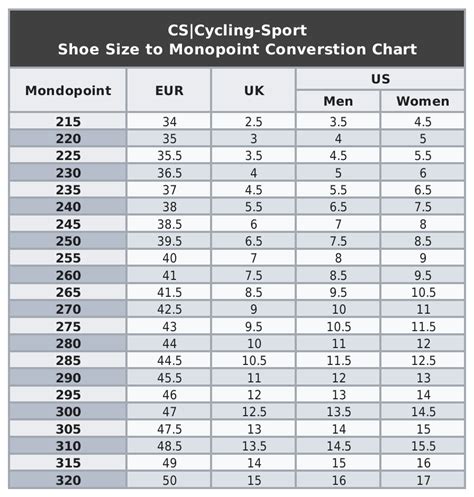 CS|Cycling-Sport
Shoe Size to Monopoint Converstion Chart

| Mondopoint | EUR | UK | US Men | US Women |
|---|---|---|---|---|
| 215 | 34 | 2.5 | 3.5 | 4.5 |
| 220 | 35 | 3 | 4 | 5 |
| 225 | 35.5 | 3.5 | 4.5 | 5.5 |
| 230 | 36.5 | 4 | 5 | 6 |
| 235 | 37 | 4.5 | 5.5 | 6.5 |
| 240 | 38 | 5.5 | 6.5 | 7.5 |
| 245 | 38.5 | 6 | 7 | 8 |
| 250 | 39.5 | 6.5 | 7.5 | 8.5 |
| 255 | 40 | 7 | 8 | 9 |
| 260 | 41 | 7.5 | 8.5 | 9.5 |
| 265 | 41.5 | 8.5 | 9.5 | 10.5 |
| 270 | 42.5 | 9 | 10 | 11 |
| 275 | 43 | 9.5 | 10.5 | 11.5 |
| 280 | 44 | 10 | 11 | 12 |
| 285 | 44.5 | 10.5 | 11.5 | 12.5 |
| 290 | 45.5 | 11 | 12 | 13 |
| 295 | 46 | 12 | 13 | 14 |
| 300 | 47 | 12.5 | 13.5 | 14.5 |
| 305 | 47.5 | 13 | 14 | 15 |
| 310 | 48.5 | 13.5 | 14.5 | 15.5 |
| 315 | 49 | 14 | 15 | 16 |
| 320 | 50 | 15 | 16 | 17 |